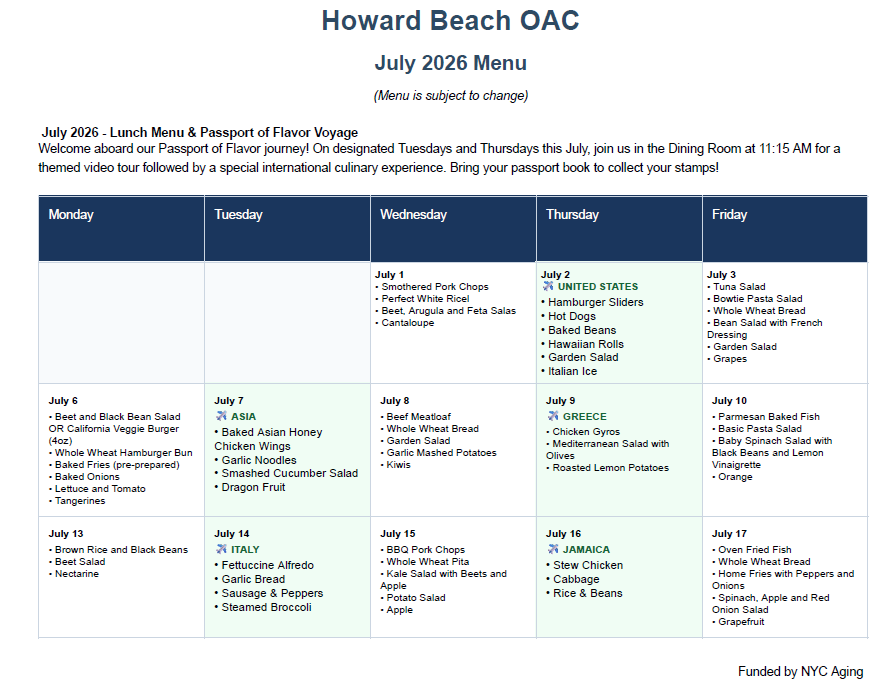 Howard Beach OAC

July 2026 Menu

(Menu is subject to change)

July 2026 - Lunch Menu & Passport of Flavor Voyage

Welcome aboard our Passport of Flavor journey! On designated Tuesdays and Thursdays this July, join us in the Dining Room at 11:15 AM for a themed video tour followed by a special international culinary experience. Bring your passport book to collect your stamps!

| Monday | Tuesday | Wednesday | Thursday | Friday |
|---|---|---|---|---|
| | | July 1 • Smothered Pork Chops • Perfect White Ricel • Beet, Arugula and Feta Salas • Cantaloupe | July 2 UNITED STATES • Hamburger Sliders • Hot Dogs • Baked Beans • Hawaiian Rolls • Garden Salad • Italian Ice | July 3 • Tuna Salad • Bowtie Pasta Salad • Whole Wheat Bread • Bean Salad with French Dressing • Garden Salad • Grapes |
| July 6 • Beet and Black Bean Salad OR California Veggie Burger (4oz) • Whole Wheat Hamburger Bun • Baked Fries (pre-prepared) • Baked Onions • Lettuce and Tomato • Tangerines | July 7 ASIA • Baked Asian Honey Chicken Wings • Garlic Noodles • Smashed Cucumber Salad • Dragon Fruit | July 8 • Beef Meatloaf • Whole Wheat Bread • Garden Salad • Garlic Mashed Potatoes • Kiwis | July 9 GREECE • Chicken Gyros • Mediterranean Salad with Olives • Roasted Lemon Potatoes | July 10 • Parmesan Baked Fish • Basic Pasta Salad • Baby Spinach Salad with Black Beans and Lemon Vinaigrette • Orange |
| July 13 • Brown Rice and Black Beans • Beet Salad • Nectarine | July 14 ITALY • Fettuccine Alfredo • Garlic Bread • Sausage & Peppers • Steamed Broccoli | July 15 • BBQ Pork Chops • Whole Wheat Pita • Kale Salad with Beets and Apple • Potato Salad • Apple | July 16 JAMAICA • Stew Chicken • Cabbage • Rice & Beans | July 17 • Oven Fried Fish • Whole Wheat Bread • Home Fries with Peppers and Onions • Spinach, Apple and Red Onion Salad • Grapefruit |

Funded by NYC Aging